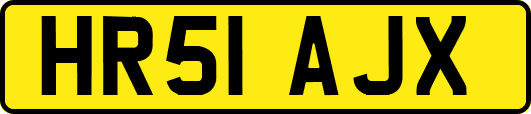 HR51 AJX